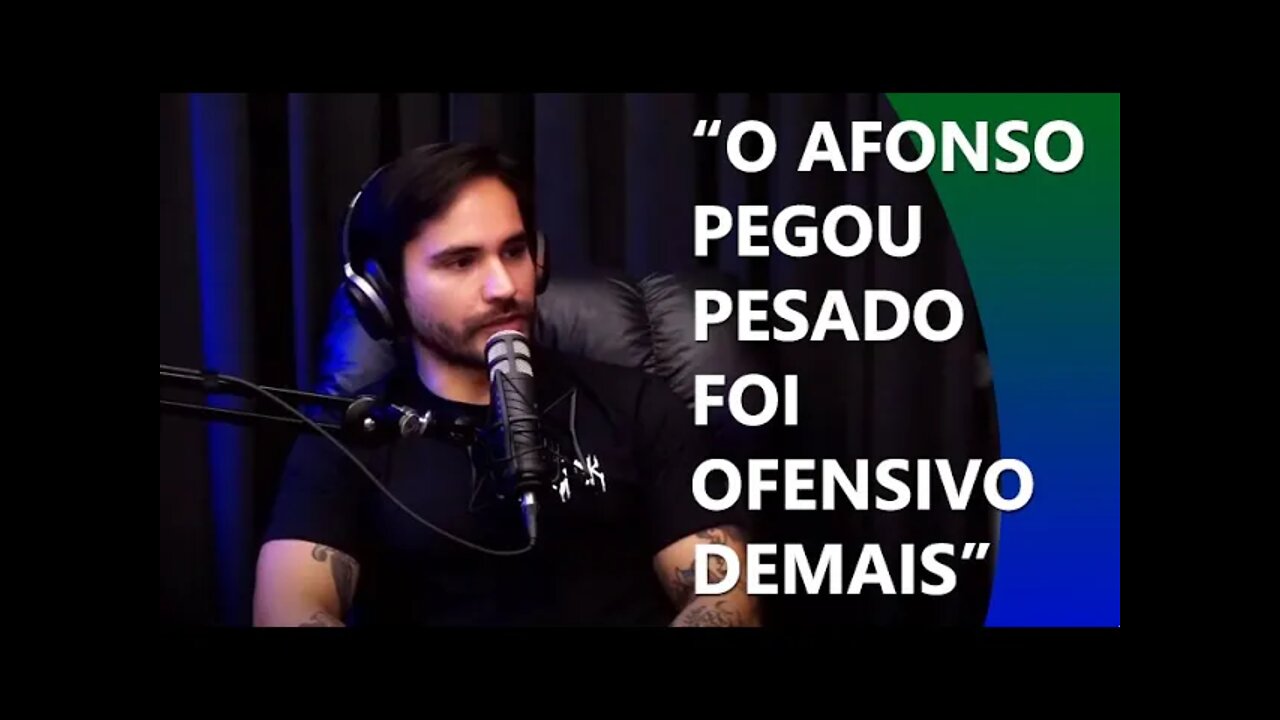 “O AFONSO PEGOU PESADO FOI OFENSIVO DEMAIS”